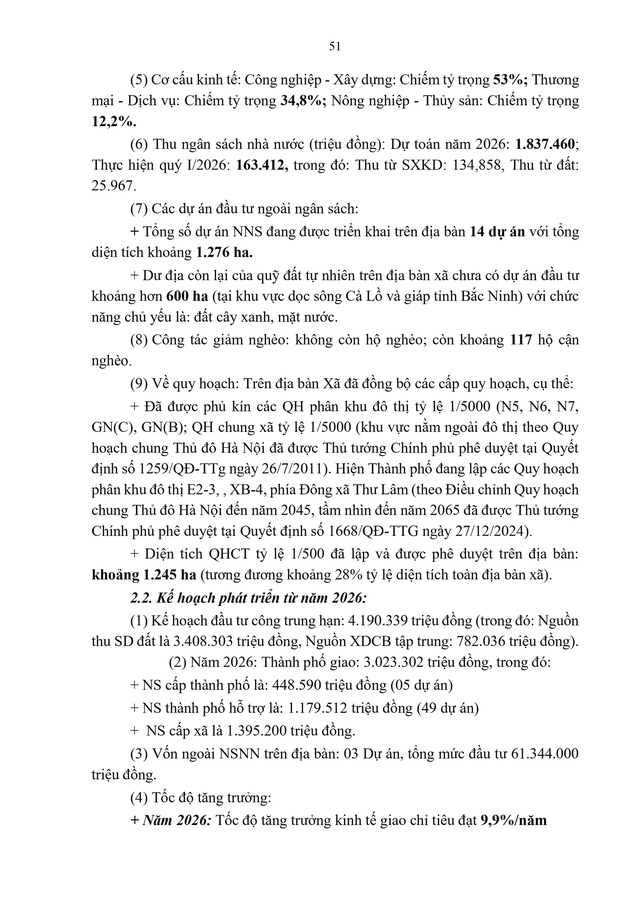 51

(5) Cơ cấu kinh tế: Công nghiệp - Xây dựng: Chiếm tỷ trọng 53%; Thương mại - Dịch vụ: Chiếm tỷ trọng 34,8%; Nông nghiệp - Thủy sản: Chiếm tỷ trọng 12,2%.

(6) Thu ngân sách nhà nước (triệu đồng): Dự toán năm 2026: 1.837.460; Thực hiện quý I/2026: 163.412, trong đó: Thu từ SXKD: 134,858, Thu từ đất: 25.967.

(7) Các dự án đầu tư ngoài ngân sách:

+ Tổng số dự án NNS đang được triển khai trên địa bàn 14 dự án với tổng diện tích khoảng 1.276 ha.

+ Dư địa còn lại của quỹ đất tự nhiên trên địa bàn xã chưa có dự án đầu tư khoảng hơn 600 ha (tại khu vực dọc sông Cà Lồ và giáp tỉnh Bắc Ninh) với chức năng chủ yếu là: đất cây xanh, mặt nước.

(8) Công tác giảm nghèo: không còn hộ nghèo; còn khoảng 117 hộ cận nghèo.

(9) Về quy hoạch: Trên địa bàn Xã đã đồng bộ các cấp quy hoạch, cụ thể:

+ Đã được phủ kín các QH phân khu đô thị tỷ lệ 1/5000 (N5, N6, N7, GN(C), GN(B); QH chung xã tỷ lệ 1/5000 (khu vực nằm ngoài đô thị theo Quy hoạch chung Thủ đô Hà Nội đã được Thủ tướng Chính phủ phê duyệt tại Quyết định số 1259/QĐ-TTg ngày 26/7/2011). Hiện Thành phố đang lập các Quy hoạch phân khu đô thị E2-3, , XB-4, phía Đông xã Thư Lâm (theo Điều chỉnh Quy hoạch chung Thủ đô Hà Nội đến năm 2045, tầm nhìn đến năm 2065 đã được Thủ tướng Chính phủ phê duyệt tại Quyết định số 1668/QĐ-TTG ngày 27/12/2024).

+ Diện tích QHCT tỷ lệ 1/500 đã lập và được phê duyệt trên địa bàn: khoảng 1.245 ha (tương đương khoảng 28% tỷ lệ diện tích toàn địa bàn xã).

2.2. Kế hoạch phát triển từ năm 2026:

(1) Kế hoạch đầu tư công trung hạn: 4.190.339 triệu đồng (trong đó: Nguồn thu SD đất là 3.408.303 triệu đồng, Nguồn XDCB tập trung: 782.036 triệu đồng).

(2) Năm 2026: Thành phố giao: 3.023.302 triệu đồng, trong đó:

+ NS cấp thành phố là: 448.590 triệu đồng (05 dự án)

+ NS thành phố hỗ trợ là: 1.179.512 triệu đồng (49 dự án)

+ NS cấp xã là 1.395.200 triệu đồng.

(3) Vốn ngoài NSNN trên địa bàn: 03 Dự án, tổng mức đầu tư 61.344.000 triệu đồng.

(4) Tốc độ tăng trưởng:

+ Năm 2026: Tốc độ tăng trưởng kinh tế giao chỉ tiêu đạt 9,9%/năm